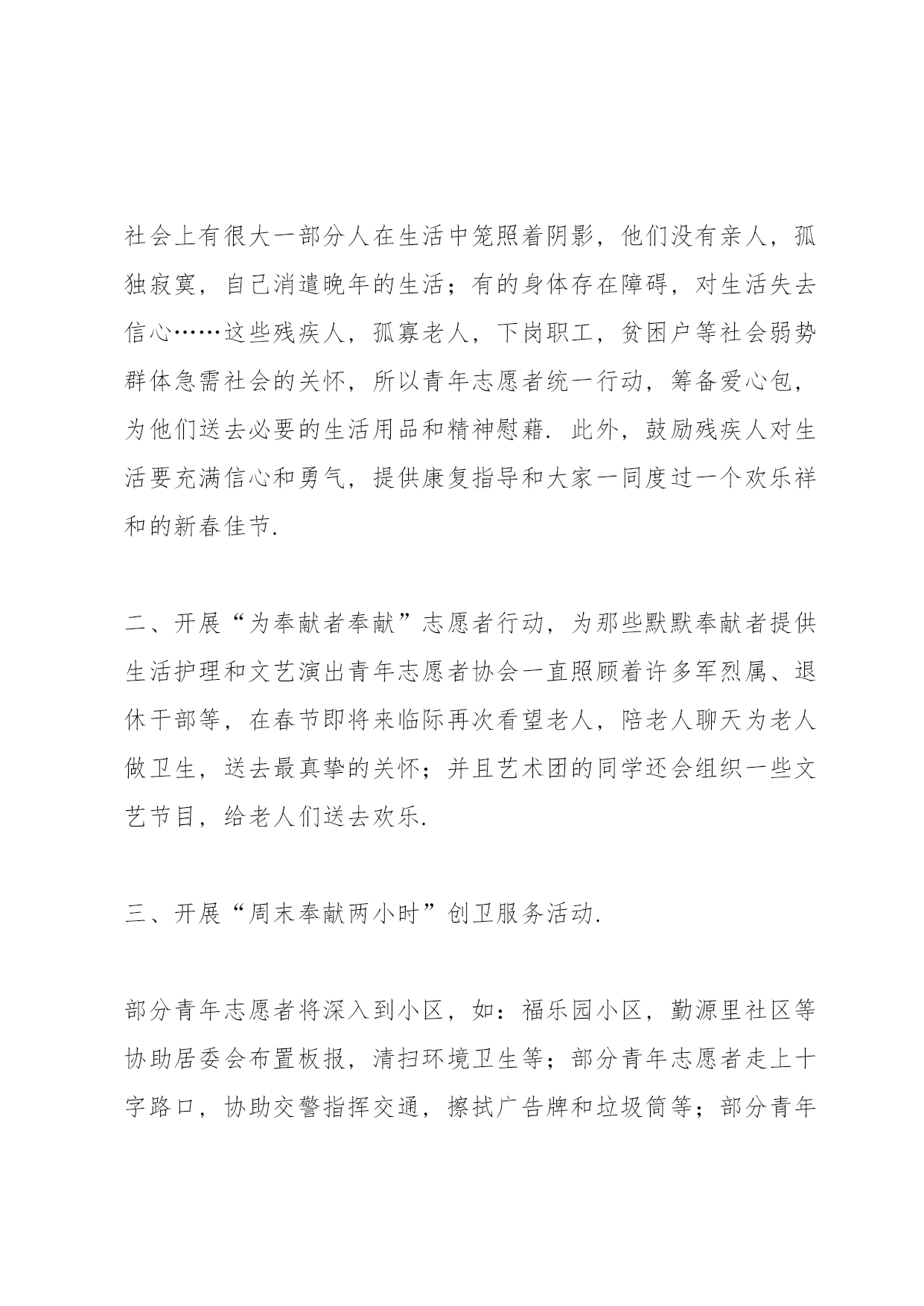 社会上有很大一部分人在生活中笼照着阴影，他们没有亲人，孤独寂寞，自己消遣晚年的生活；有的身体存在障碍，对生活失去信心……这些残疾人，孤寡老人，下岗职工，贫困户等社会弱势群体急需社会的关怀，所以青年志愿者统一行动，筹备爱心包，为他们送去必要的生活用品和精神慰藉．此外，鼓励残疾人对生活要充满信心和勇气，提供康复指导和大家一同度过一个欢乐祥和的新春佳节．

二、开展“为奉献者奉献”志愿者行动，为那些默默奉献者提供生活护理和文艺演出青年志愿者协会一直照顾着许多军烈属、退休干部等，在春节即将来临际再次看望老人，陪老人聊天为老人做卫生，送去最真挚的关怀；并且艺术团的同学还会组织一些文艺节目，给老人们送去欢乐．

三、开展“周末奉献两小时”创卫服务活动．

部分青年志愿者将深入到小区，如：福乐园小区，勤源里社区等协助居委会布置板报，清扫环境卫生等；部分青年志愿者走上十字路口，协助交警指挥交通，擦拭广告牌和垃圾筒等；部分青年